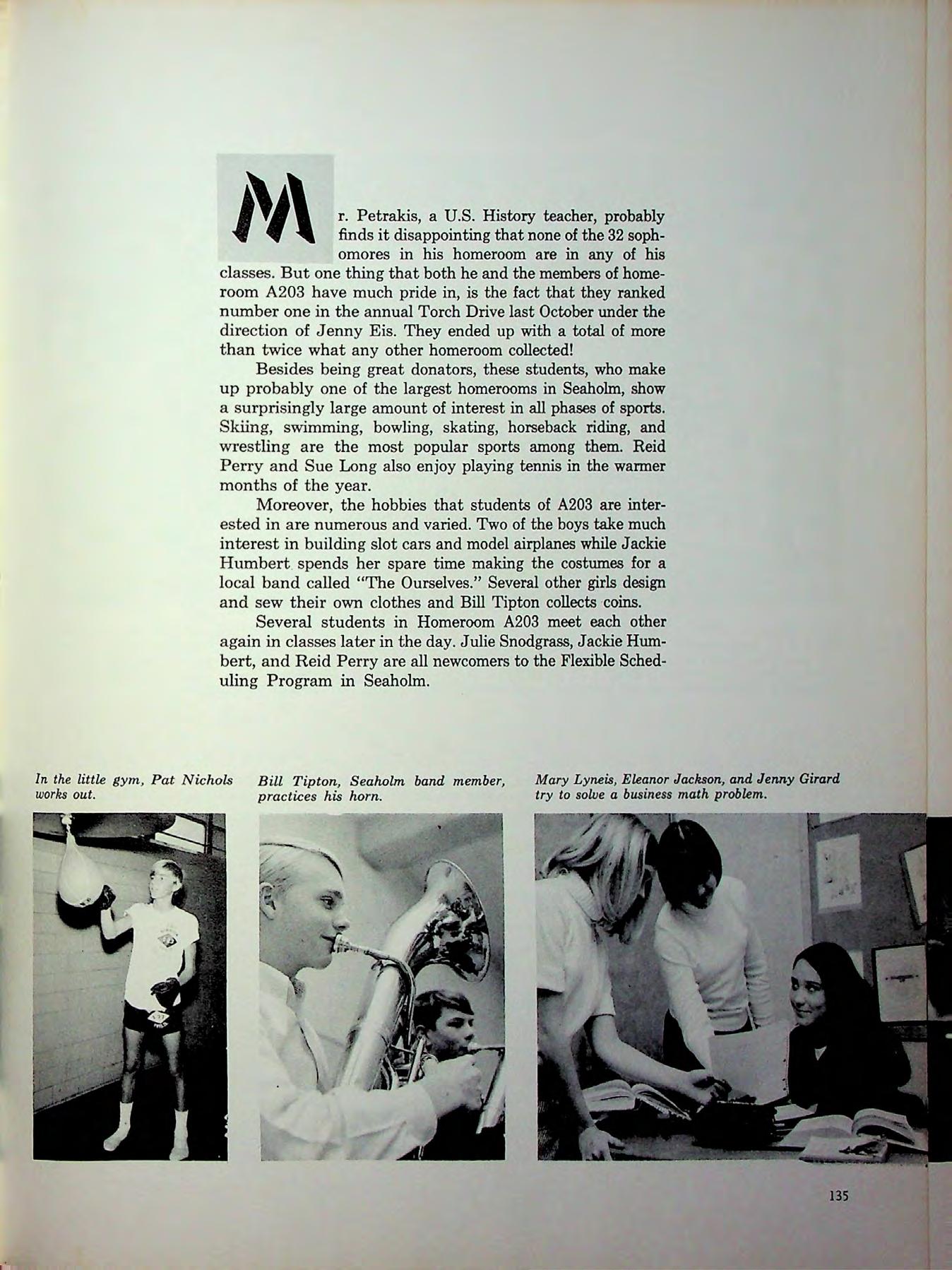 Mr. Petrakis, a U.S. History teacher, probably finds it disappointing that none of the 32 sophomores in his homeroom are in any of his classes. But one thing that both he and the members of homeroom A203 have much pride in, is the fact that they ranked number one in the annual Torch Drive last October under the direction of Jenny Eis. They ended up with a total of more than twice what any other homeroom collected!

Besides being great donators, these students, who make up probably one of the largest homerooms in Seaholm, show a surprisingly large amount of interest in all phases of sports. Skiing, swimming, bowling, skating, horseback riding, and wrestling are the most popular sports among them. Reid Perry and Sue Long also enjoy playing tennis in the warmer months of the year.

Moreover, the hobbies that students of A203 are interested in are numerous and varied. Two of the boys take much interest in building slot cars and model airplanes while Jackie Humbert spends her spare time making the costumes for a local band called "The Ourselves." Several other girls design and sew their own clothes and Bill Tipton collects coins.

Several students in Homeroom A203 meet each other again in classes later in the day. Julie Snodgrass, Jackie Humbert, and Reid Perry are all newcomers to the Flexible Scheduling Program in Seaholm.

In the little gym, Pat Nichols works out.

Bill Tipton, Seaholm band member, practices his horn.

Mary Lyneis, Eleanor Jackson, and Jenny Girard try to solve a business math problem.

135